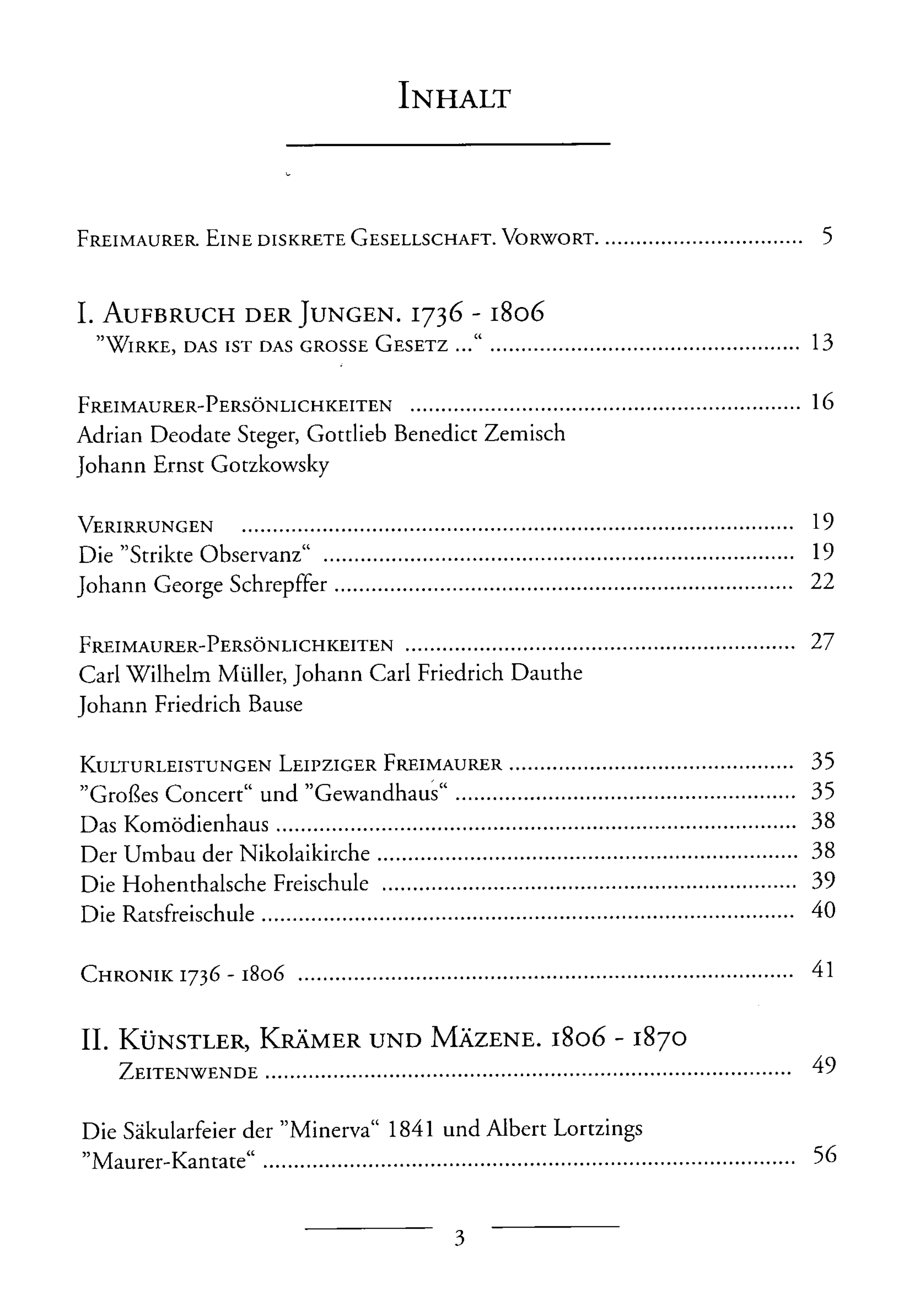 INHALT

FREIMAURER. EINE DISKRETE GESELLSCHAFT. VORWORT. 5

I. AUFBRUCH DER JUNGEN. 1736 - 1806
"WIRKE, DAS IST DAS GROSSE GESETZ ..." 13

FREIMAURER-PERSÖNLICHKEITEN 16
Adrian Deodate Steger, Gottlieb Benedict Zemisch
Johann Ernst Gotzkowsky

VERIRRUNGEN 19
Die "Strikte Observanz" 19
Johann George Schrepffer 22

FREIMAURER-PERSÖNLICHKEITEN 27
Carl Wilhelm Müller, Johann Carl Friedrich Dauthe
Johann Friedrich Bause

KULTURLEISTUNGEN LEIPZIGER FREIMAURER 35
"Großes Concert" und "Gewandhaus" 35
Das Komödienhaus 38
Der Umbau der Nikolaikirche 38
Die Hohenthalsche Freischule 39
Die Ratsfreischule 40

CHRONIK 1736 - 1806 41

II. KÜNSTLER, KRÄMER UND MÄZENE. 1806 - 1870
ZEITENWENDE 49

Die Säkularfeier der "Minerva" 1841 und Albert Lortzings
"Maurer-Kantate" 56

3